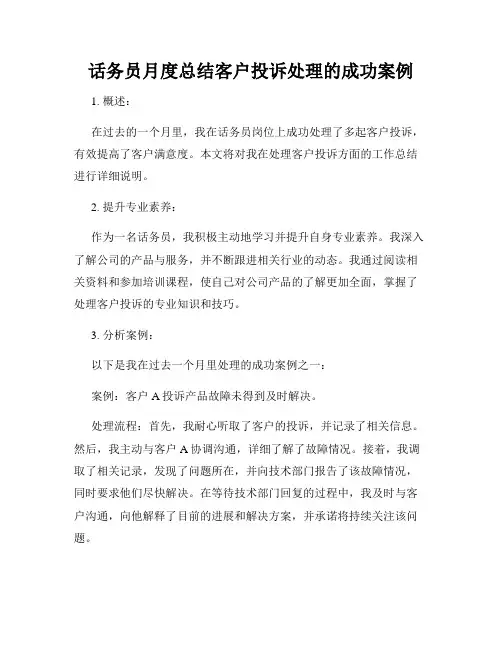 话务员月度总结客户投诉处理的成功案例

1. 概述：

在过去的一个月里，我在话务员岗位上成功处理了多起客户投诉，有效提高了客户满意度。本文将对我在处理客户投诉方面的工作总结进行详细说明。

2. 提升专业素养：

作为一名话务员，我积极主动地学习并提升自身专业素养。我深入了解公司的产品与服务，并不断跟进相关行业的动态。我通过阅读相关资料和参加培训课程，使自己对公司产品的了解更加全面，掌握了处理客户投诉的专业知识和技巧。

3. 分析案例：

以下是我在过去一个月里处理的成功案例之一：

案例：客户 A 投诉产品故障未得到及时解决。

处理流程：首先，我耐心听取了客户的投诉，并记录了相关信息。然后，我主动与客户 A 协调沟通，详细了解了故障情况。接着，我调取了相关记录，发现了问题所在，并向技术部门报告了该故障情况，同时要求他们尽快解决。在等待技术部门回复的过程中，我及时与客户沟通，向他解释了目前的进展和解决方案，并承诺将持续关注该问题。